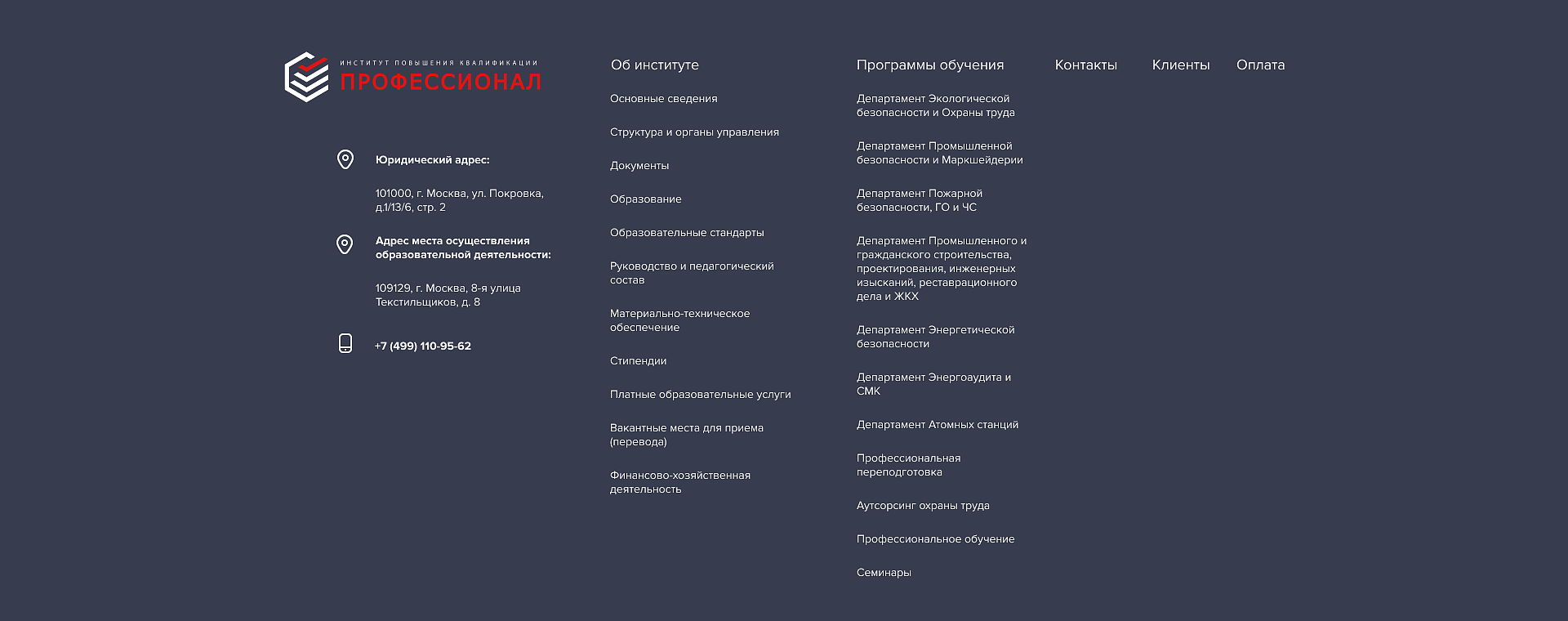 ИНСТИТУТ ПОВЫШЕНИЯ КВАЛИФИКАЦИИ
ПРОФЕССИОНАЛ

Юридический адрес:

101000, г. Москва, ул. Покровка, д.1/13/6, стр. 2

Адрес места осуществления образовательной деятельности:

109129, г. Москва, 8-я улица Текстильщиков, д. 8

+7 (499) 110-95-62

Об институте

Основные сведения

Структура и органы управления

Документы

Образование

Образовательные стандарты

Руководство и педагогический состав

Материально-техническое обеспечение

Стипендии

Платные образовательные услуги

Вакантные места для приема (перевода)

Финансово-хозяйственная деятельность

Программы обучения

Департамент Экологической безопасности и Охраны труда

Департамент Промышленной безопасности и Маркшейдерии

Департамент Пожарной безопасности, ГО и ЧС

Департамент Промышленного и гражданского строительства, проектирования, инженерных изысканий, реставрационного дела и ЖКХ

Департамент Энергетической безопасности

Департамент Энергоаудита и СМК

Департамент Атомных станций

Профессиональная переподготовка

Аутсорсинг охраны труда

Профессиональное обучение

Семинары

Контакты

Клиенты

Оплата